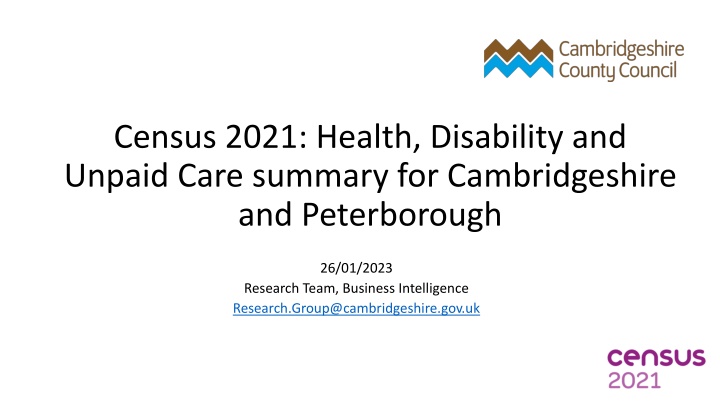 Cambridgeshire
County Council

Census 2021: Health, Disability and Unpaid Care summary for Cambridgeshire and Peterborough

26/01/2023
Research Team, Business Intelligence
Research.Group@cambridgeshire.gov.uk

census
2021